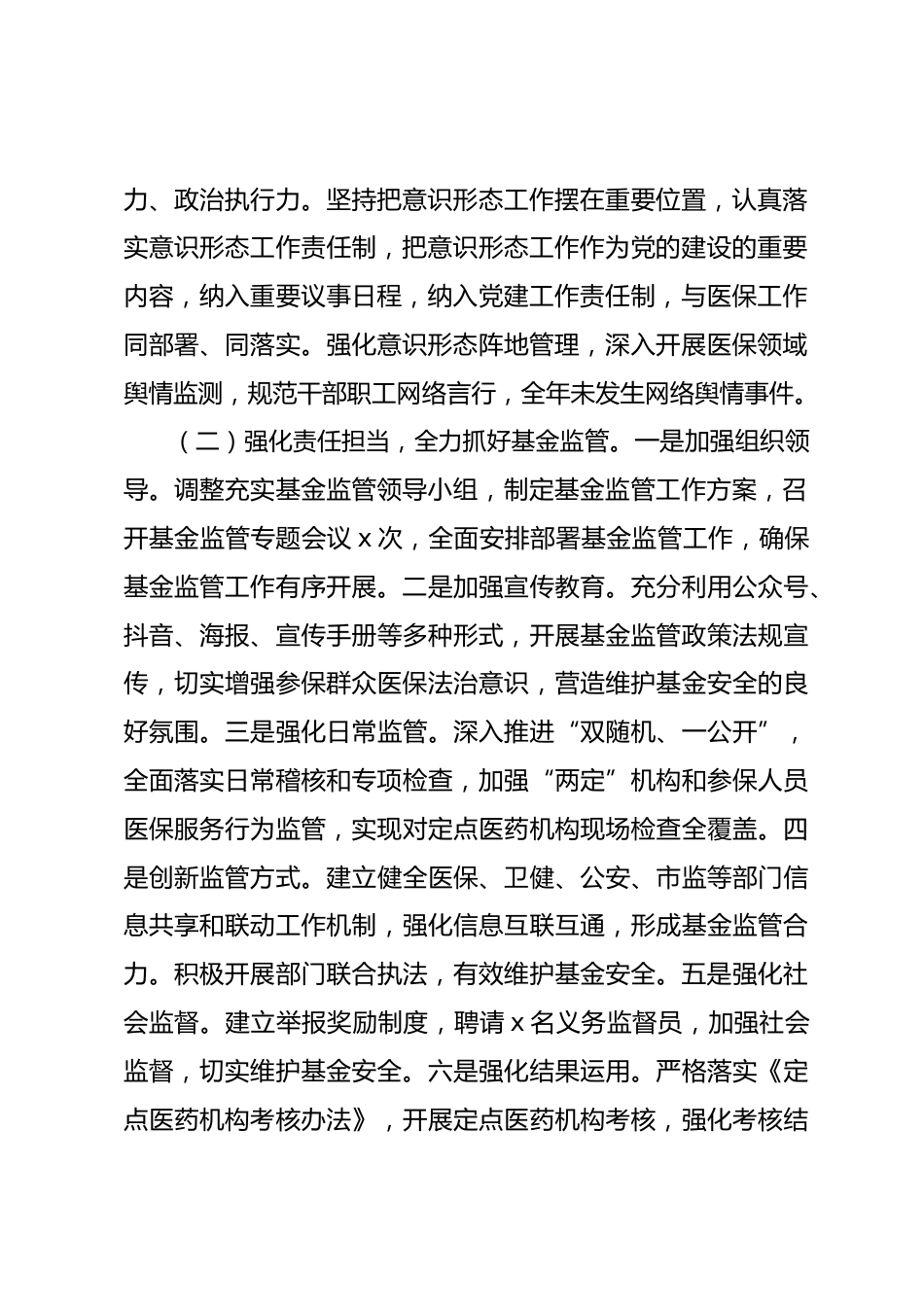 力、政治执行力。坚持把意识形态工作摆在重要位置，认真落实意识形态工作责任制，把意识形态工作作为党的建设的重要内容，纳入重要议事日程，纳入党建工作责任制，与医保工作同部署、同落实。强化意识形态阵地管理，深入开展医保领域舆情监测，规范干部职工网络言行，全年未发生网络舆情事件。

（二）强化责任担当，全力抓好基金监管。一是加强组织领导。调整充实基金监管领导小组，制定基金监管工作方案，召开基金监管专题会议 x 次，全面安排部署基金监管工作，确保基金监管工作有序开展。二是加强宣传教育。充分利用公众号、抖音、海报、宣传手册等多种形式，开展基金监管政策法规宣传，切实增强参保群众医保法治意识，营造维护基金安全的良好氛围。三是强化日常监管。深入推进“双随机、一公开”，全面落实日常稽核和专项检查，加强“两定”机构和参保人员医保服务行为监管，实现对定点医药机构现场检查全覆盖。四是创新监管方式。建立健全医保、卫健、公安、市监等部门信息共享和联动工作机制，强化信息互联互通，形成基金监管合力。积极开展部门联合执法，有效维护基金安全。五是强化社会监督。建立举报奖励制度，聘请 x 名义务监督员，加强社会监督，切实维护基金安全。六是强化结果运用。严格落实《定点医药机构考核办法》，开展定点医药机构考核，强化考核结